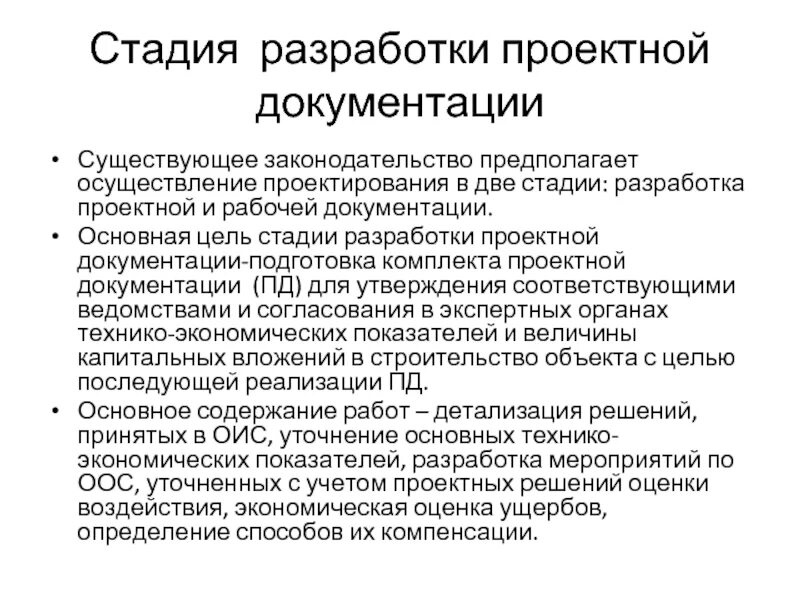 Стадия разработки проектной документации

• Существующее законодательство предполагает осуществление проектирования в две стадии: разработка проектной и рабочей документации.
• Основная цель стадии разработки проектной документации-подготовка комплекта проектной документации (ПД) для утверждения соответствующими ведомствами и согласования в экспертных органах технико-экономических показателей и величины капитальных вложений в строительство объекта с целью последующей реализации ПД.
• Основное содержание работ – детализация решений, принятых в ОИС, уточнение основных технико-экономических показателей, разработка мероприятий по ООС, уточненных с учетом проектных решений оценки воздействия, экономическая оценка ущербов, определение способов их компенсации.